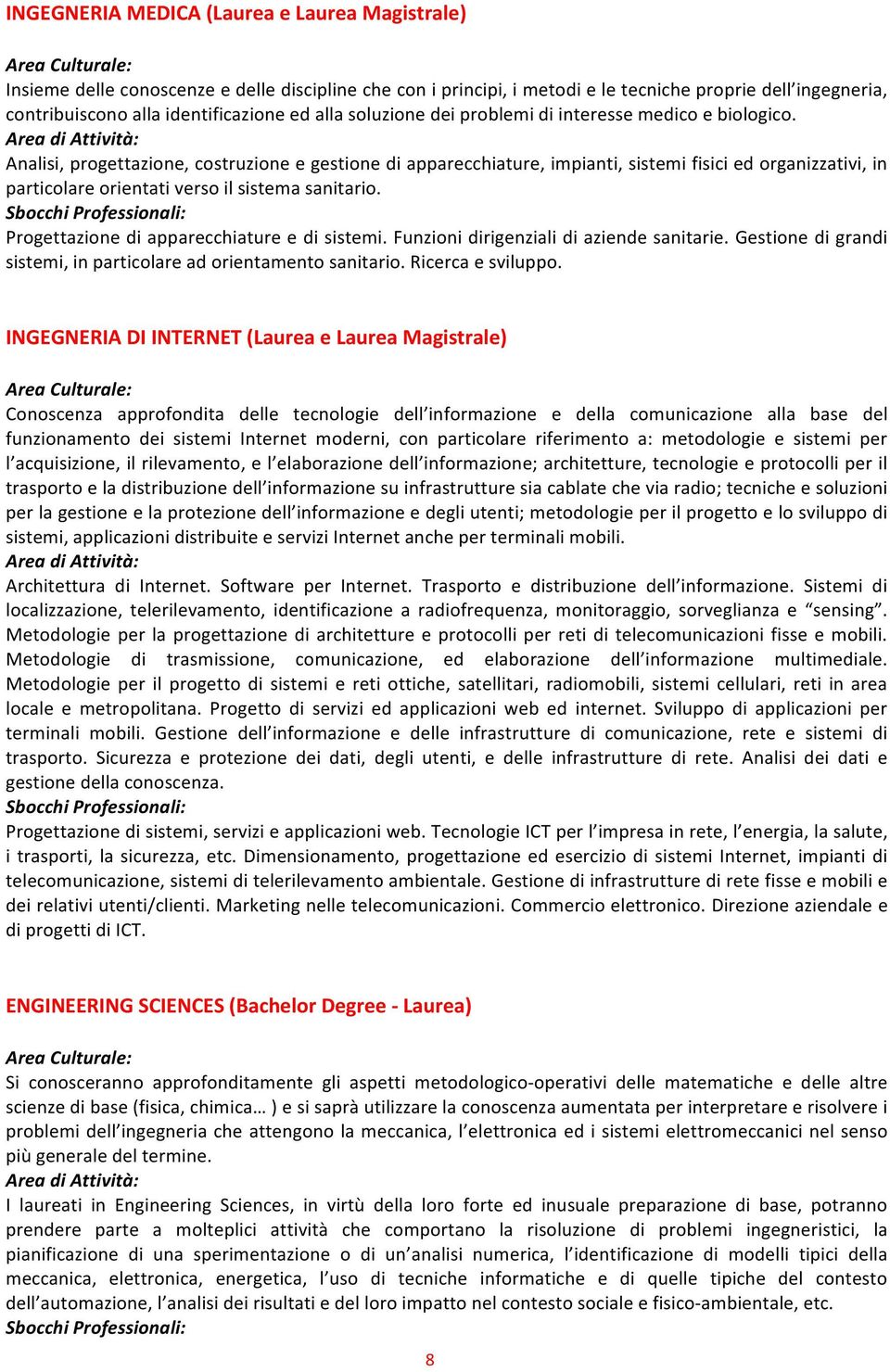 INGEGNERIA MEDICA (Laurea e Laurea Magistrale)

Area Culturale:
Insieme delle conoscenze e delle discipline che con i principi, i metodi e le tecniche proprie dell'ingegneria, contribuiscono alla identificazione ed alla soluzione dei problemi di interesse medico e biologico.
Area di Attività:
Analisi, progettazione, costruzione e gestione di apparecchiature, impianti, sistemi fisici ed organizzativi, in particolare orientati verso il sistema sanitario.
Sbocchi Professionali:
Progettazione di apparecchiature e di sistemi. Funzioni dirigenziali di aziende sanitarie. Gestione di grandi sistemi, in particolare ad orientamento sanitario. Ricerca e sviluppo.

INGEGNERIA DI INTERNET (Laurea e Laurea Magistrale)

Area Culturale:
Conoscenza approfondita delle tecnologie dell'informazione e della comunicazione alla base del funzionamento dei sistemi Internet moderni, con particolare riferimento a: metodologie e sistemi per l'acquisizione, il rilevamento, e l'elaborazione dell'informazione; architetture, tecnologie e protocolli per il trasporto e la distribuzione dell'informazione su infrastrutture sia cablate che via radio; tecniche e soluzioni per la gestione e la protezione dell'informazione e degli utenti; metodologie per il progetto e lo sviluppo di sistemi, applicazioni distribuite e servizi Internet anche per terminali mobili.
Area di Attività:
Architettura di Internet. Software per Internet. Trasporto e distribuzione dell'informazione. Sistemi di localizzazione, telerilevamento, identificazione a radiofrequenza, monitoraggio, sorveglianza e "sensing". Metodologie per la progettazione di architetture e protocolli per reti di telecomunicazioni fisse e mobili. Metodologie di trasmissione, comunicazione, ed elaborazione dell'informazione multimediale. Metodologie per il progetto di sistemi e reti ottiche, satellitari, radiomobili, sistemi cellulari, reti in area locale e metropolitana. Progetto di servizi ed applicazioni web ed internet. Sviluppo di applicazioni per terminali mobili. Gestione dell'informazione e delle infrastrutture di comunicazione, rete e sistemi di trasporto. Sicurezza e protezione dei dati, degli utenti, e delle infrastrutture di rete. Analisi dei dati e gestione della conoscenza.
Sbocchi Professionali:
Progettazione di sistemi, servizi e applicazioni web. Tecnologie ICT per l'impresa in rete, l'energia, la salute, i trasporti, la sicurezza, etc. Dimensionamento, progettazione ed esercizio di sistemi Internet, impianti di telecomunicazione, sistemi di telerilevamento ambientale. Gestione di infrastrutture di rete fisse e mobili e dei relativi utenti/clienti. Marketing nelle telecomunicazioni. Commercio elettronico. Direzione aziendale e di progetti di ICT.

ENGINEERING SCIENCES (Bachelor Degree - Laurea)

Area Culturale:
Si conosceranno approfonditamente gli aspetti metodologico-operativi delle matematiche e delle altre scienze di base (fisica, chimica… ) e si saprà utilizzare la conoscenza aumentata per interpretare e risolvere i problemi dell'ingegneria che attengono la meccanica, l'elettronica ed i sistemi elettromeccanici nel senso più generale del termine.
Area di Attività:
I laureati in Engineering Sciences, in virtù della loro forte ed inusuale preparazione di base, potranno prendere parte a molteplici attività che comportano la risoluzione di problemi ingegneristici, la pianificazione di una sperimentazione o di un'analisi numerica, l'identificazione di modelli tipici della meccanica, elettronica, energetica, l'uso di tecniche informatiche e di quelle tipiche del contesto dell'automazione, l'analisi dei risultati e del loro impatto nel contesto sociale e fisico-ambientale, etc.
Sbocchi Professionali:

8